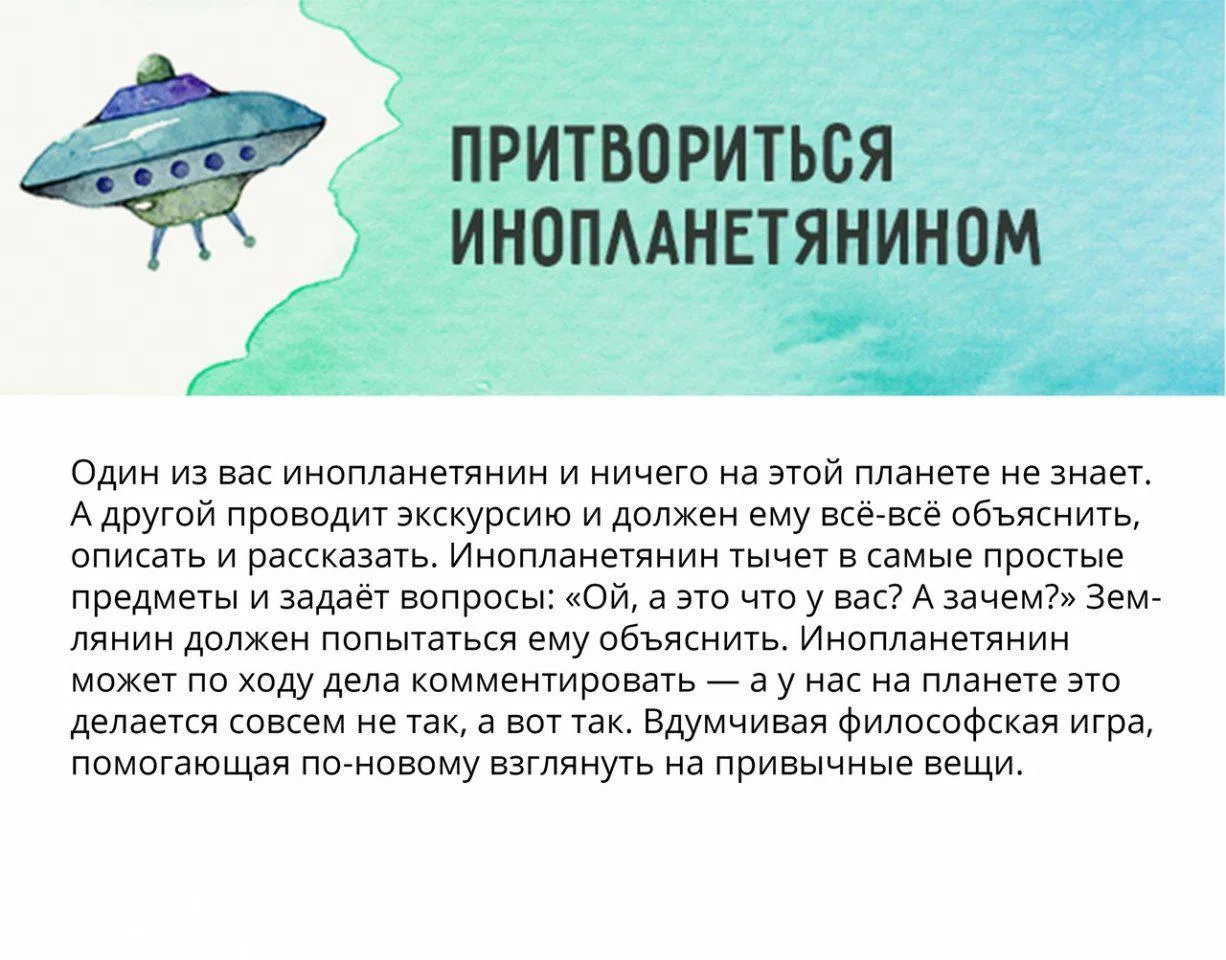 ПРИТВОРИТЬСЯ
ИНОПЛАНЕТЯНИНОМ

Один из вас инопланетянин и ничего на этой планете не знает. А другой проводит экскурсию и должен ему всё-всё объяснить, описать и рассказать. Инопланетянин тычет в самые простые предметы и задаёт вопросы: «Ой, а это что у вас? А зачем?» Землянин должен попытаться ему объяснить. Инопланетянин может по ходу дела комментировать — а у нас на планете это делается совсем не так, а вот так. Вдумчивая философская игра, помогающая по-новому взглянуть на привычные вещи.